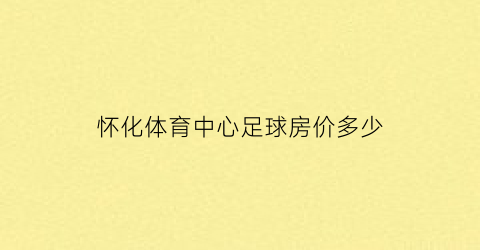 怀化体育中心足球房价多少